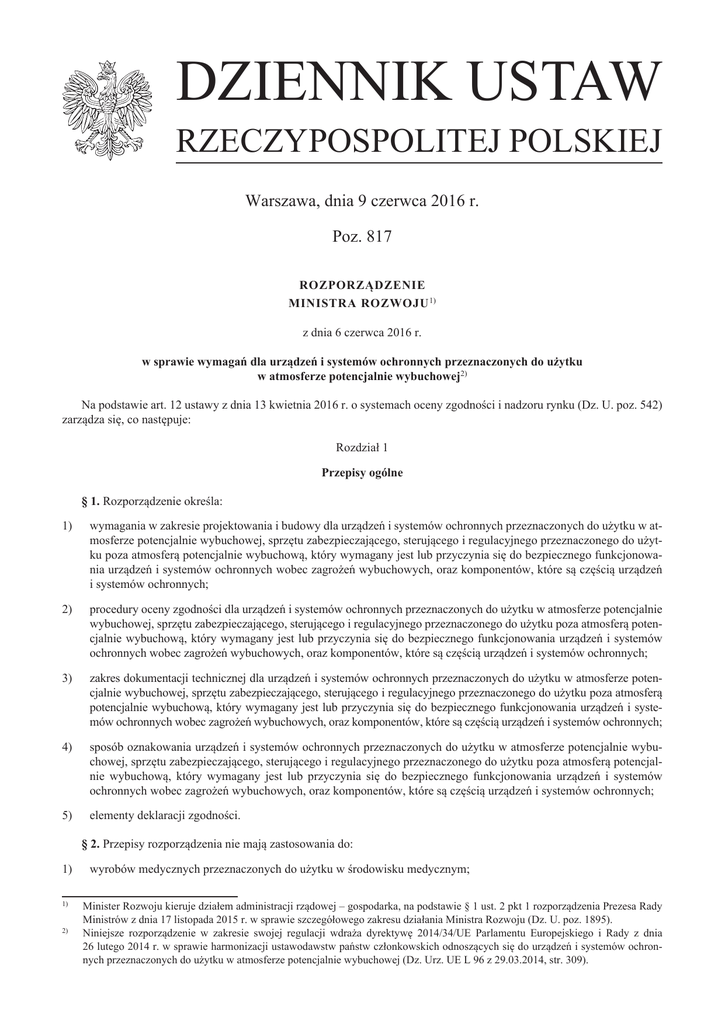 DZIENNIK USTAW
RZECZYPOSPOLITEJ POLSKIEJ

Warszawa, dnia 9 czerwca 2016 r.

Poz. 817

ROZPORZĄDZENIE
MINISTRA ROZWOJU$^{1)}$

z dnia 6 czerwca 2016 r.

w sprawie wymagań dla urządzeń i systemów ochronnych przeznaczonych do użytku w atmosferze potencjalnie wybuchowej$^{2)}$

Na podstawie art. 12 ustawy z dnia 13 kwietnia 2016 r. o systemach oceny zgodności i nadzoru rynku (Dz. U. poz. 542) zarządza się, co następuje:

Rozdział 1

Przepisy ogólne

§ 1. Rozporządzenie określa:

1) wymagania w zakresie projektowania i budowy dla urządzeń i systemów ochronnych przeznaczonych do użytku w atmosferze potencjalnie wybuchowej, sprzętu zabezpieczającego, sterującego i regulacyjnego przeznaczonego do użytku poza atmosferą potencjalnie wybuchową, który wymagany jest lub przyczynia się do bezpiecznego funkcjonowania urządzeń i systemów ochronnych wobec zagrożeń wybuchowych, oraz komponentów, które są częścią urządzeń i systemów ochronnych;

2) procedury oceny zgodności dla urządzeń i systemów ochronnych przeznaczonych do użytku w atmosferze potencjalnie wybuchowej, sprzętu zabezpieczającego, sterującego i regulacyjnego przeznaczonego do użytku poza atmosferą potencjalnie wybuchową, który wymagany jest lub przyczynia się do bezpiecznego funkcjonowania urządzeń i systemów ochronnych wobec zagrożeń wybuchowych, oraz komponentów, które są częścią urządzeń i systemów ochronnych;

3) zakres dokumentacji technicznej dla urządzeń i systemów ochronnych przeznaczonych do użytku w atmosferze potencjalnie wybuchowej, sprzętu zabezpieczającego, sterującego i regulacyjnego przeznaczonego do użytku poza atmosferą potencjalnie wybuchową, który wymagany jest lub przyczynia się do bezpiecznego funkcjonowania urządzeń i systemów ochronnych wobec zagrożeń wybuchowych, oraz komponentów, które są częścią urządzeń i systemów ochronnych;

4) sposób oznakowania urządzeń i systemów ochronnych przeznaczonych do użytku w atmosferze potencjalnie wybuchowej, sprzętu zabezpieczającego, sterującego i regulacyjnego przeznaczonego do użytku poza atmosferą potencjalnie wybuchową, który wymagany jest lub przyczynia się do bezpiecznego funkcjonowania urządzeń i systemów ochronnych wobec zagrożeń wybuchowych, oraz komponentów, które są częścią urządzeń i systemów ochronnych;

5) elementy deklaracji zgodności.

§ 2. Przepisy rozporządzenia nie mają zastosowania do:

1) wyrobów medycznych przeznaczonych do użytku w środowisku medycznym;

$^{1)}$ Minister Rozwoju kieruje działem administracji rządowej – gospodarka, na podstawie § 1 ust. 2 pkt 1 rozporządzenia Prezesa Rady Ministrów z dnia 17 listopada 2015 r. w sprawie szczegółowego zakresu działania Ministra Rozwoju (Dz. U. poz. 1895).
$^{2)}$ Niniejsze rozporządzenie w zakresie swojej regulacji wdraża dyrektywę 2014/34/UE Parlamentu Europejskiego i Rady z dnia 26 lutego 2014 r. w sprawie harmonizacji ustawodawstw państw członkowskich odnoszących się do urządzeń i systemów ochronnych przeznaczonych do użytku w atmosferze potencjalnie wybuchowej (Dz. Urz. UE L 96 z 29.03.2014, str. 309).